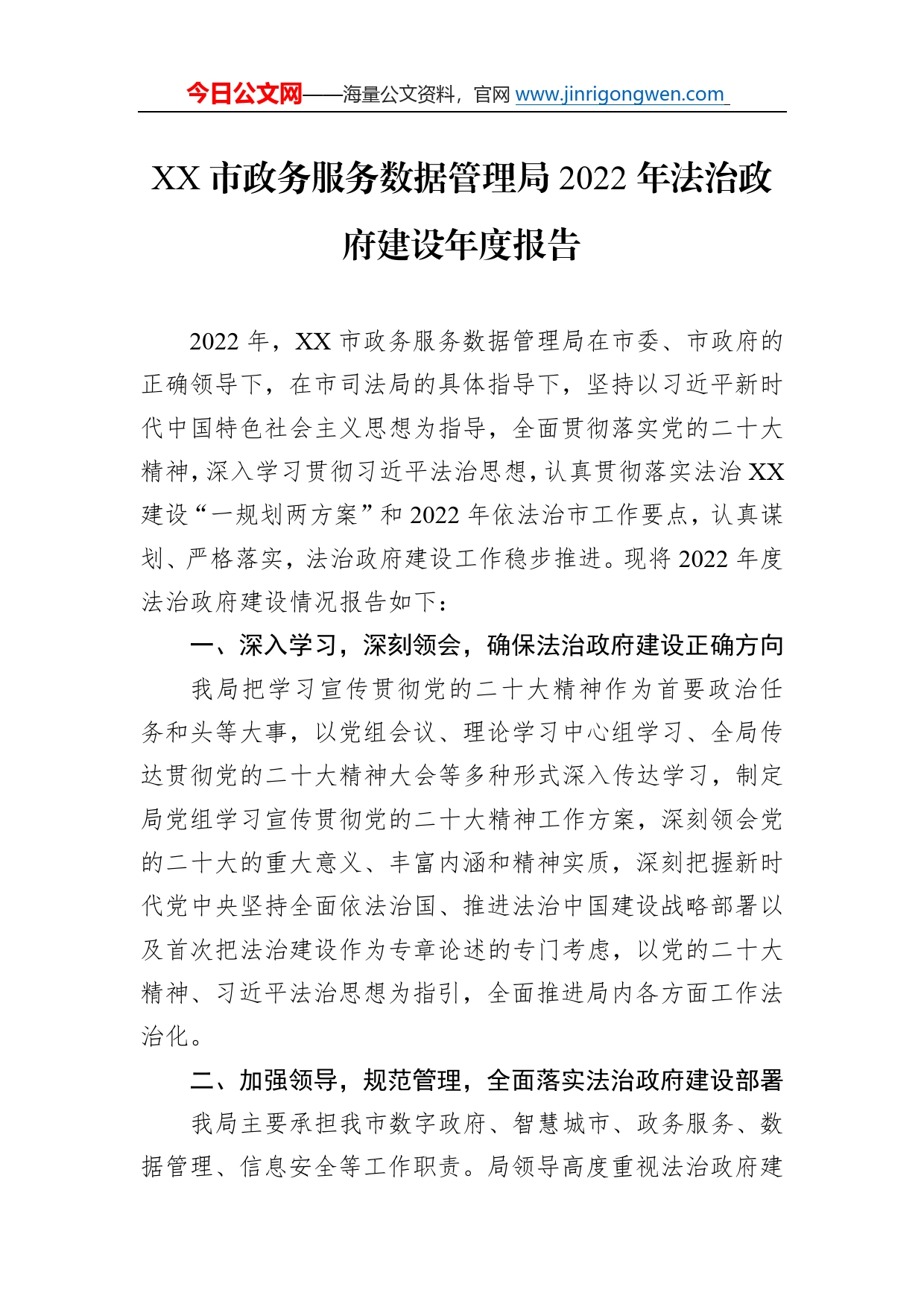 今日公文网——海量公文资料，官网 www.jinrigongwen.com

XX 市政务服务数据管理局 2022 年法治政府建设年度报告

2022 年，XX 市政务服务数据管理局在市委、市政府的正确领导下，在市司法局的具体指导下，坚持以习近平新时代中国特色社会主义思想为指导，全面贯彻落实党的二十大精神，深入学习贯彻习近平法治思想，认真贯彻落实法治 XX 建设“一规划两方案”和 2022 年依法治市工作要点，认真谋划、严格落实，法治政府建设工作稳步推进。现将 2022 年度法治政府建设情况报告如下：

一、深入学习，深刻领会，确保法治政府建设正确方向

我局把学习宣传贯彻党的二十大精神作为首要政治任务和头等大事，以党组会议、理论学习中心组学习、全局传达贯彻党的二十大精神大会等多种形式深入传达学习，制定局党组学习宣传贯彻党的二十大精神工作方案，深刻领会党的二十大的重大意义、丰富内涵和精神实质，深刻把握新时代党中央坚持全面依法治国、推进法治中国建设战略部署以及首次把法治建设作为专章论述的专门考虑，以党的二十大精神、习近平法治思想为指引，全面推进局内各方面工作法治化。

二、加强领导，规范管理，全面落实法治政府建设部署

我局主要承担我市数字政府、智慧城市、政务服务、数据管理、信息安全等工作职责。局领导高度重视法治政府建